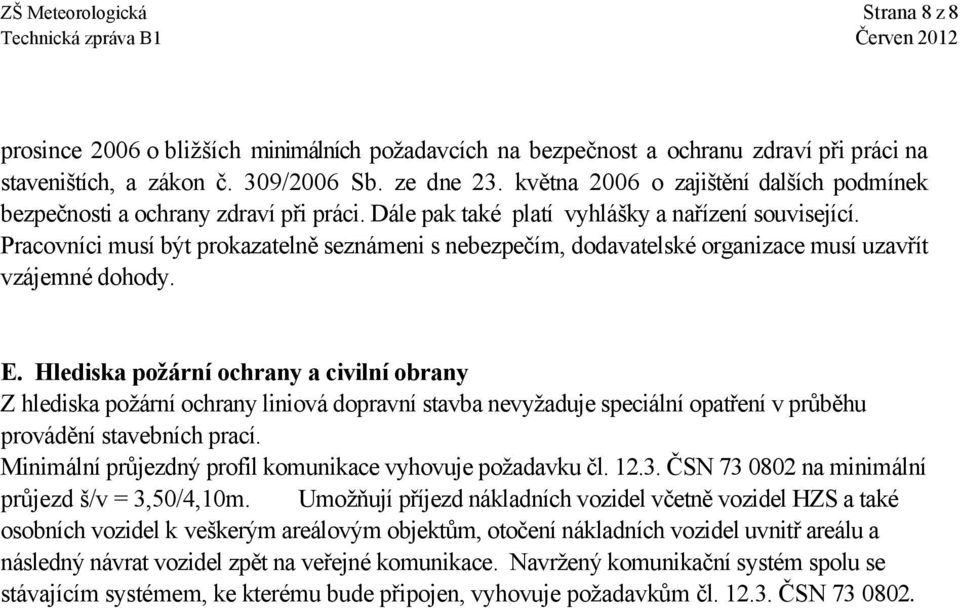 ZŠ Meteorologická
Technická zpráva B1

Strana 8 z 8
Červen 2012

prosince 2006 o bližších minimálních požadavcích na bezpečnost a ochranu zdraví při práci na staveništích, a zákon č. 309/2006 Sb. ze dne 23. května 2006 o zajištění dalších podmínek bezpečnosti a ochrany zdraví při práci. Dále pak také platí vyhlášky a nařízení související. Pracovníci musí být prokazatelně seznámeni s nebezpečím, dodavatelské organizace musí uzavřít vzájemné dohody.

E. Hlediska požární ochrany a civilní obrany
Z hlediska požární ochrany liniová dopravní stavba nevyžaduje speciální opatření v průběhu provádění stavebních prací.
Minimální průjezdný profil komunikace vyhovuje požadavku čl. 12.3. ČSN 73 0802 na minimální průjezd š/v = 3,50/4,10m. Umožňují příjezd nákladních vozidel včetně vozidel HZS a také osobních vozidel k veškerým areálovým objektům, otočení nákladních vozidel uvnitř areálu a následný návrat vozidel zpět na veřejné komunikace. Navržený komunikační systém spolu se stávajícím systémem, ke kterému bude připojen, vyhovuje požadavkům čl. 12.3. ČSN 73 0802.